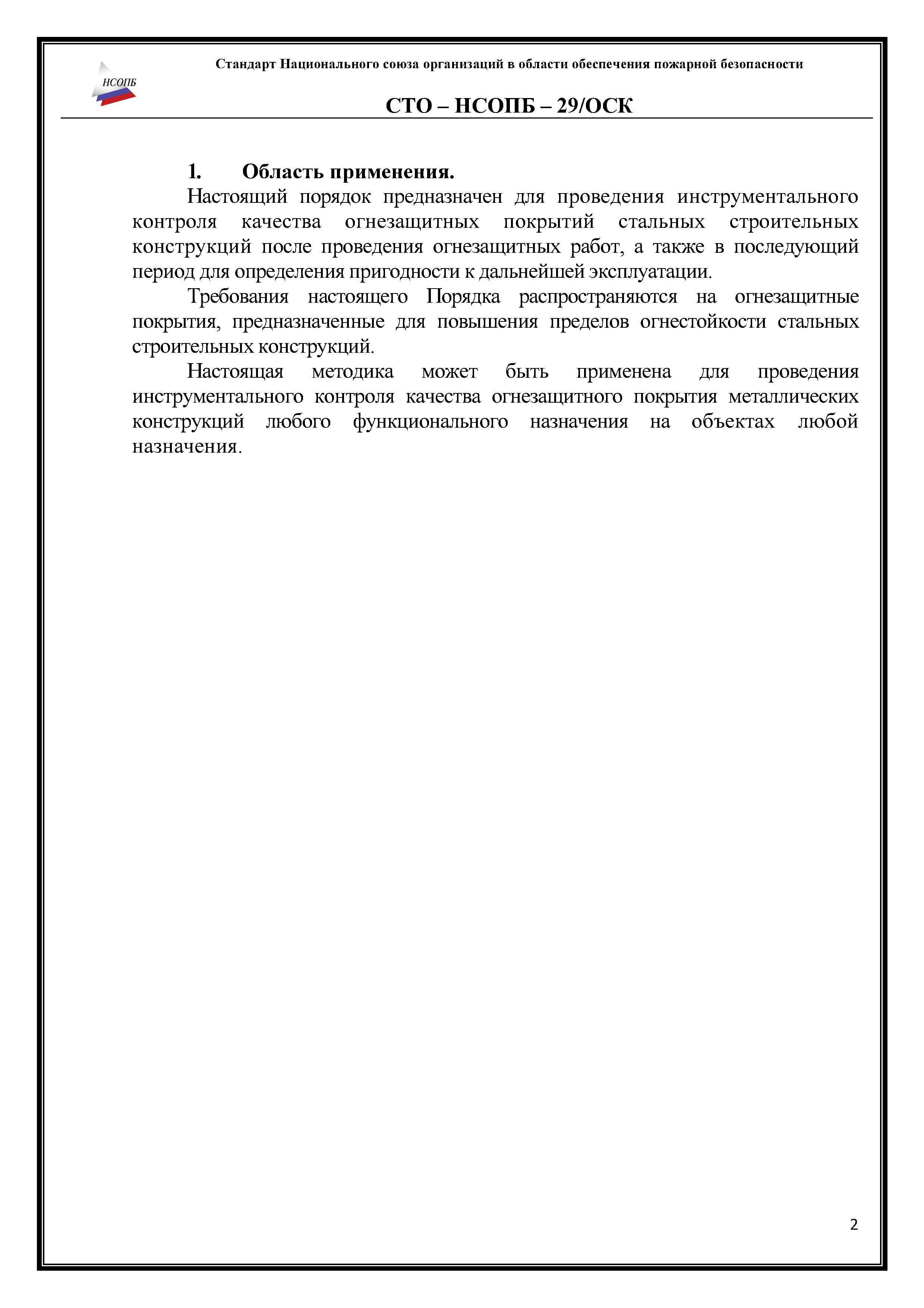 НСОПБ

Стандарт Национального союза организаций в области обеспечения пожарной безопасности

СТО – НСОПБ – 29/ОСК

1. Область применения.

Настоящий порядок предназначен для проведения инструментального контроля качества огнезащитных покрытий стальных строительных конструкций после проведения огнезащитных работ, а также в последующий период для определения пригодности к дальнейшей эксплуатации.

Требования настоящего Порядка распространяются на огнезащитные покрытия, предназначенные для повышения пределов огнестойкости стальных строительных конструкций.

Настоящая методика может быть применена для проведения инструментального контроля качества огнезащитного покрытия металлических конструкций любого функционального назначения на объектах любой назначения.

2